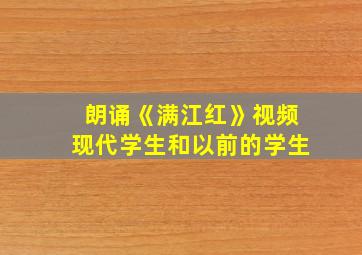 朗诵《满江红》视频
现代学生和以前的学生